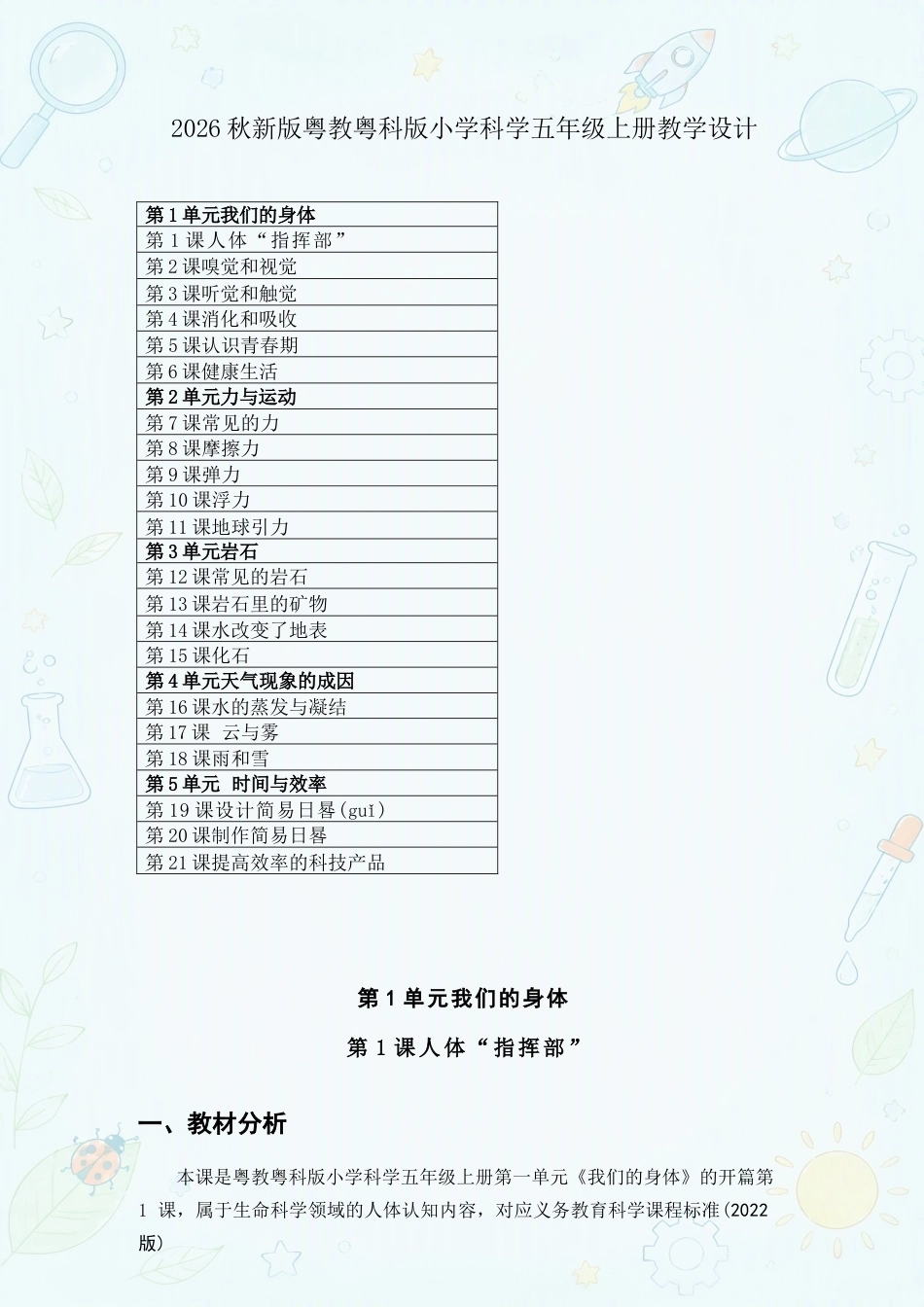 2026秋新版粤教粤科版小学科学五年级上册教学设计

第1单元我们的身体
第1课人体“指挥部”
第2课嗅觉和视觉
第3课听觉和触觉
第4课消化和吸收
第5课认识青春期
第6课健康生活
第2单元力与运动
第7课常见的力
第8课摩擦力
第9课弹力
第10课浮力
第11课地球引力
第3单元岩石
第12课常见的岩石
第13课岩石里的矿物
第14课水改变了地表
第15课化石
第4单元天气现象的成因
第16课水的蒸发与凝结
第17课 云与雾
第18课雨和雪
第5单元 时间与效率
第19课设计简易日晷(guǐ)
第20课制作简易日晷
第21课提高效率的科技产品

第1单元我们的身体

第1课人体“指挥部”

一、教材分析

本课是粤教粤科版小学科学五年级上册第一单元《我们的身体》的开篇第1课，属于生命科学领域的人体认知内容，对应义务教育科学课程标准(2022版)